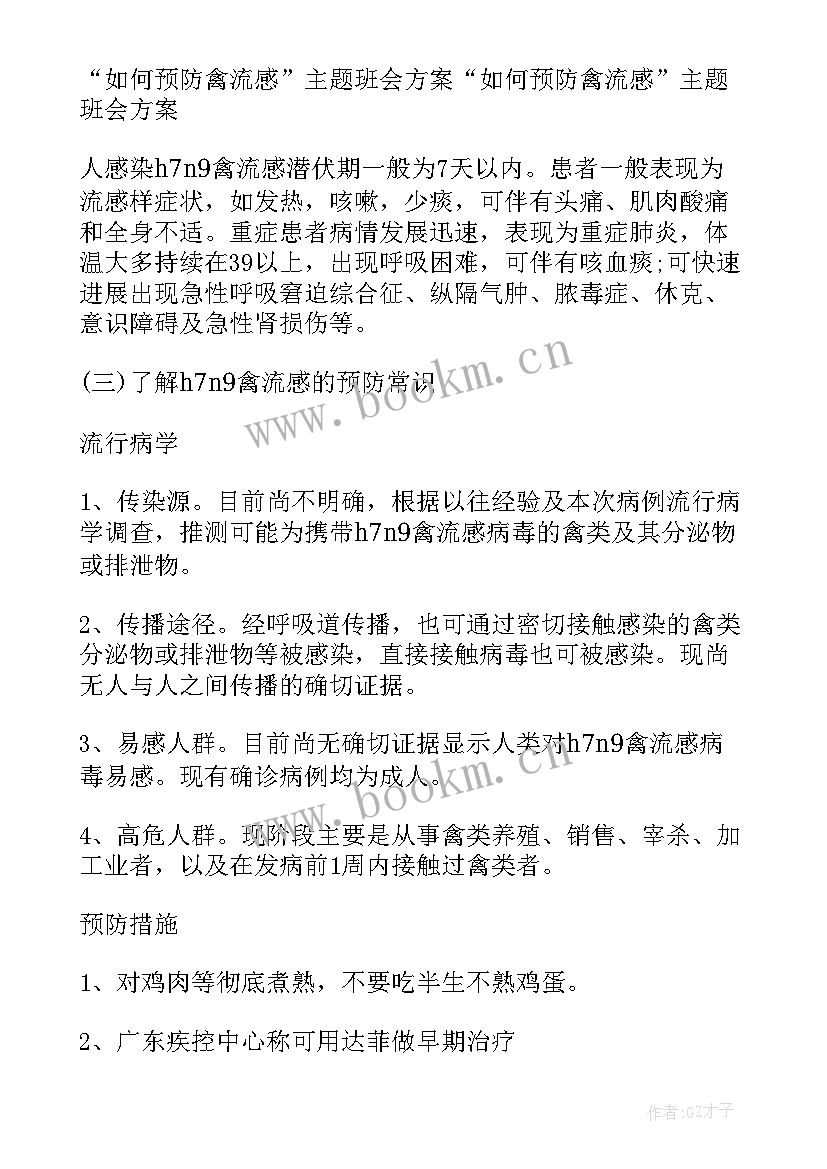 “如何预防禽流感”主题班会方案“如何预防禽流感”主题班会方案

人感染h7n9禽流感潜伏期一般为7天以内。患者一般表现为流感样症状，如发热，咳嗽，少痰，可伴有头痛、肌肉酸痛和全身不适。重症患者病情发展迅速，表现为重症肺炎，体温大多持续在39以上，出现呼吸困难，可伴有咳血痰;可快速进展出现急性呼吸窘迫综合征、纵隔气肿、脓毒症、休克、意识障碍及急性肾损伤等。

(三)了解h7n9禽流感的预防常识

www.bookm.cn

流行病学

1、传染源。目前尚不明确，根据以往经验及本次病例流行病学调查，推测可能为携带h7n9禽流感病毒的禽类及其分泌物或排泄物。

2、传播途径。经呼吸道传播，也可通过密切接触感染的禽类分泌物或排泄物等被感染，直接接触病毒也可被感染。现尚无人与人之间传播的确切证据。

3、易感人群。目前尚无确切证据显示人类对h7n9禽流感病毒易感。现有确诊病例均为成人。

www.bookm.cn

4、高危人群。现阶段主要是从事禽类养殖、销售、宰杀、加工业者，以及在发病前1周内接触过禽类者。

预防措施

1、对鸡肉等彻底煮熟，不要吃半生不熟鸡蛋。

2、广东疾控中心称可用达菲做早期治疗

作者:GZ才子